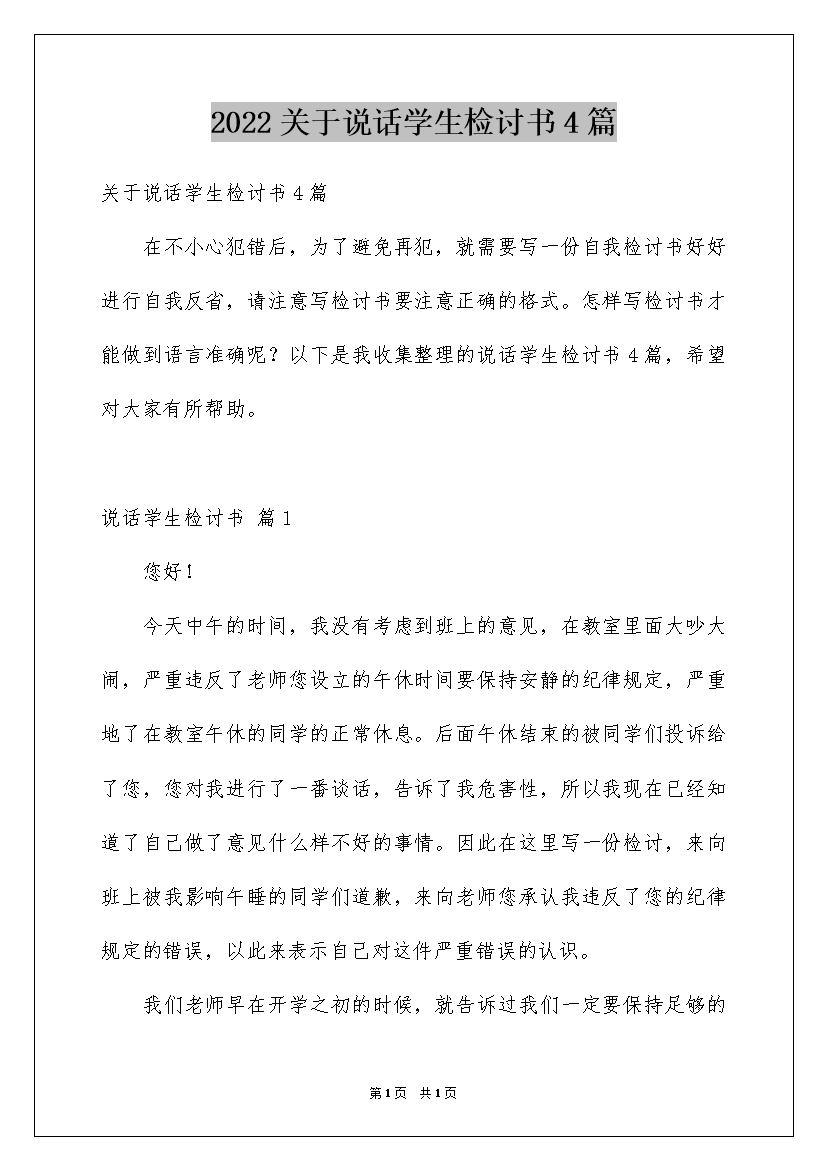 2022关于说话学生检讨书4篇

关于说话学生检讨书4篇

在不小心犯错后，为了避免再犯，就需要写一份自我检讨书好好进行自我反省，请注意写检讨书要注意正确的格式。怎样写检讨书才能做到语言准确呢？以下是我收集整理的说话学生检讨书4篇，希望对大家有所帮助。

说话学生检讨书 篇1

您好！

今天中午的时间，我没有考虑到班上的意见，在教室里面大吵大闹，严重违反了老师您设立的午休时间要保持安静的纪律规定，严重地了在教室午休的同学的正常休息。后面午休结束的被同学们投诉给了您，您对我进行了一番谈话，告诉了我危害性，所以我现在已经知道了自己做了意见什么样不好的事情。因此在这里写一份检讨，来向班上被我影响午睡的同学们道歉，来向老师您承认我违反了您的纪律规定的错误，以此来表示自己对这件严重错误的认识。

我们老师早在开学之初的时候，就告诉过我们一定要保持足够的

第1页 共1页